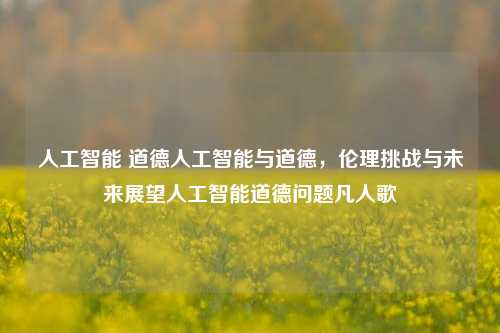 人工智能 道德人工智能与道德，伦理挑战与未来展望人工智能道德问题凡人歌